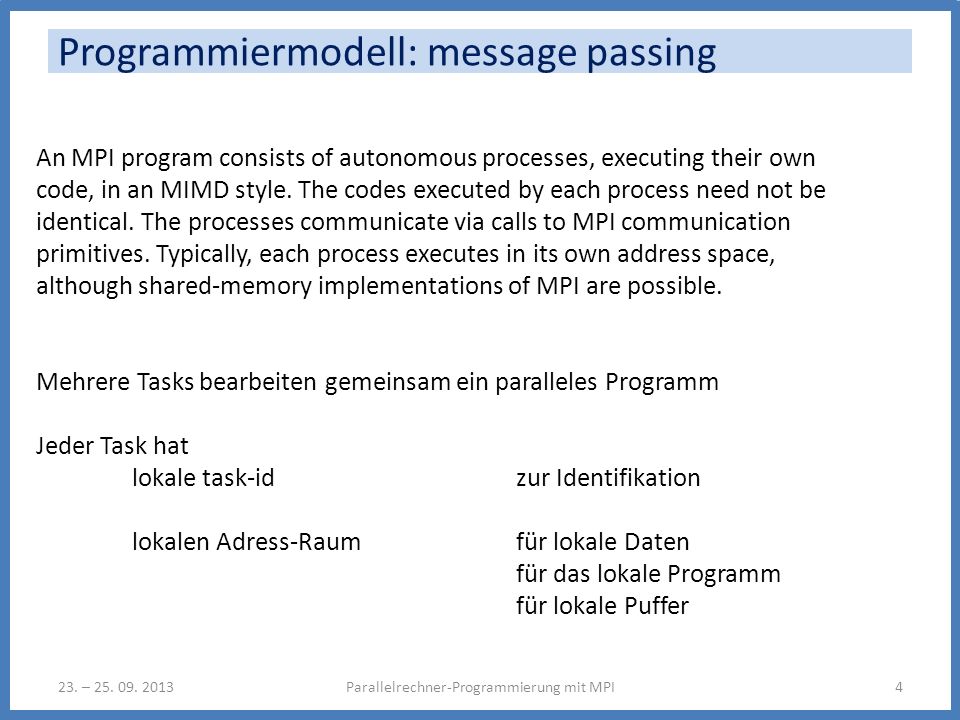 Programmiermodell: message passing

An MPI program consists of autonomous processes, executing their own code, in an MIMD style. The codes executed by each process need not be identical. The processes communicate via calls to MPI communication primitives. Typically, each process executes in its own address space, although shared-memory implementations of MPI are possible.

Mehrere Tasks bearbeiten gemeinsam ein paralleles Programm

Jeder Task hat
lokale task-id zur Identifikation

lokalen Adress-Raum für lokale Daten
für das lokale Programm
für lokale Puffer

23. – 25. 09. 2013 Parallelrechner-Programmierung mit MPI 4